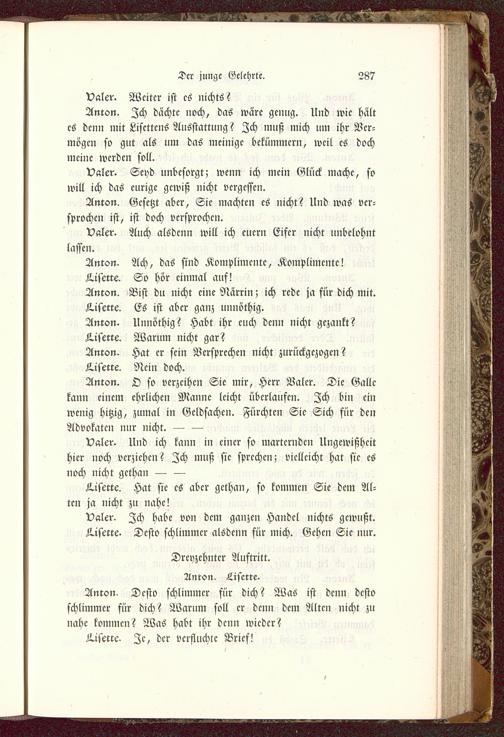 Der junge Gelehrte. 287

Valer. Weiter ist es nichts?

Anton. Ich dächte noch, das wäre genug. Und wie hält es denn mit Lisettens Ausstattung? Ich muß mich um ihr Vermögen so gut als um das meinige bekümmern, weil es doch meine werden soll.

Valer. Seyd unbesorgt; wenn ich mein Glück mache, so will ich das eurige gewiß nicht vergessen.

Anton. Gesetzt aber, Sie machten es nicht? Und was versprochen ist, ist doch versprochen.

Valer. Auch alsdenn will ich euern Eifer nicht unbelohnt lassen.

Anton. Ach, das sind Komplimente, Komplimente!

Lisette. So hör einmal auf!

Anton. Bist du nicht eine Närrin; ich rede ja für dich mit.

Lisette. Es ist aber ganz unnöthig.

Anton. Unnöthig? Habt ihr euch denn nicht gezankt?

Lisette. Warum nicht gar?

Anton. Hat er sein Versprechen nicht zurückgezogen?

Lisette. Nein doch.

Anton. O so verzeihen Sie mir, Herr Valer. Die Galle kann einem ehrlichen Manne leicht überlaufen. Ich bin ein wenig hitzig, zumal in Geldsachen. Fürchten Sie Sich für den Advokaten nur nicht. — —

Valer. Und ich kann in einer so marternden Ungewißheit hier noch verziehen? Ich muß sie sprechen; vielleicht hat sie es noch nicht gethan — —

Lisette. Hat sie es aber gethan, so kommen Sie dem Alten ja nicht zu nahe!

Valer. Ich habe von dem ganzen Handel nichts gewußt.

Lisette. Desto schlimmer alsdenn für mich. Gehen Sie nur.

Dreyzehnter Auftritt.

Anton. Lisette.

Anton. Desto schlimmer für dich? Was ist denn desto schlimmer für dich? Warum soll er denn dem Alten nicht zu nahe kommen? Was habt ihr denn wieder?

Lisette. Je, der verfluchte Brief!